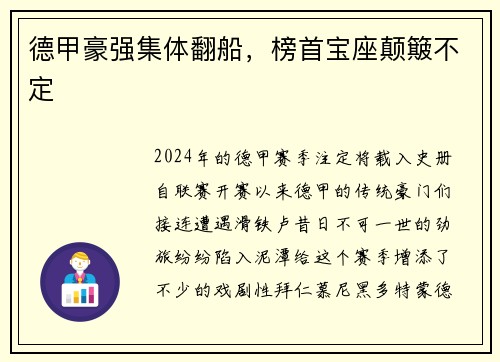 德甲豪强集体翻船，榜首宝座颠簸不定

2024年的德甲赛季注定将载入史册自联赛开赛以来德甲的传统豪门们接连遭遇滑铁卢昔日不可一世的劲旅纷纷陷入泥潭给这个赛季增添了不少的戏剧性拜仁慕尼黑多特蒙德